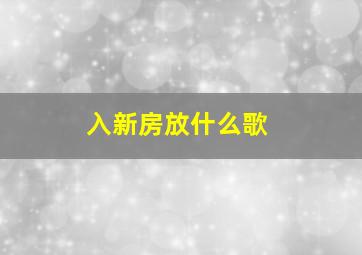 入新房放什么歌